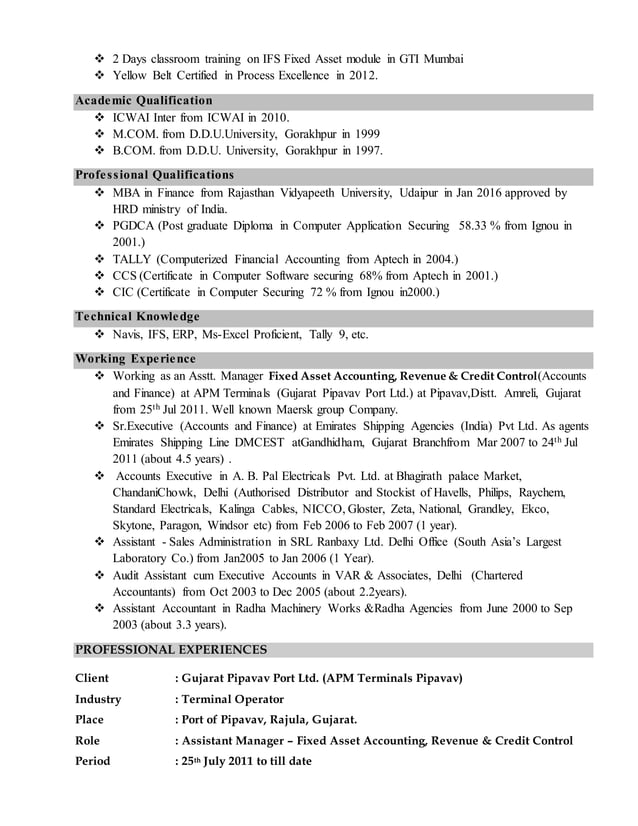 ❖ 2 Days classroom training on IFS Fixed Asset module in GTI Mumbai
❖ Yellow Belt Certified in Process Excellence in 2012.

Academic Qualification
❖ ICWAI Inter from ICWAI in 2010.
❖ M.COM. from D.D.U.University, Gorakhpur in 1999
❖ B.COM. from D.D.U. University, Gorakhpur in 1997.

Professional Qualifications
❖ MBA in Finance from Rajasthan Vidyapeeth University, Udaipur in Jan 2016 approved by HRD ministry of India.
❖ PGDCA (Post graduate Diploma in Computer Application Securing 58.33 % from Ignou in 2001.)
❖ TALLY (Computerized Financial Accounting from Aptech in 2004.)
❖ CCS (Certificate in Computer Software securing 68% from Aptech in 2001.)
❖ CIC (Certificate in Computer Securing 72 % from Ignou in2000.)

Technical Knowledge
❖ Navis, IFS, ERP, Ms-Excel Proficient, Tally 9, etc.

Working Experience
❖ Working as an Asstt. Manager Fixed Asset Accounting, Revenue & Credit Control(Accounts and Finance) at APM Terminals (Gujarat Pipavav Port Ltd.) at Pipavav,Distt. Amreli, Gujarat from 25$^{th}$ Jul 2011. Well known Maersk group Company.
❖ Sr.Executive (Accounts and Finance) at Emirates Shipping Agencies (India) Pvt Ltd. As agents Emirates Shipping Line DMCEST atGandhidham, Gujarat Branchfrom Mar 2007 to 24$^{th}$ Jul 2011 (about 4.5 years) .
❖ Accounts Executive in A. B. Pal Electricals Pvt. Ltd. at Bhagirath palace Market, ChandaniChowk, Delhi (Authorised Distributor and Stockist of Havells, Philips, Raychem, Standard Electricals, Kalinga Cables, NICCO, Gloster, Zeta, National, Grandley, Ekco, Skytone, Paragon, Windsor etc) from Feb 2006 to Feb 2007 (1 year).
❖ Assistant - Sales Administration in SRL Ranbaxy Ltd. Delhi Office (South Asia's Largest Laboratory Co.) from Jan2005 to Jan 2006 (1 Year).
❖ Audit Assistant cum Executive Accounts in VAR & Associates, Delhi (Chartered Accountants) from Oct 2003 to Dec 2005 (about 2.2years).
❖ Assistant Accountant in Radha Machinery Works &Radha Agencies from June 2000 to Sep 2003 (about 3.3 years).

PROFESSIONAL EXPERIENCES

Client : Gujarat Pipavav Port Ltd. (APM Terminals Pipavav)
Industry : Terminal Operator
Place : Port of Pipavav, Rajula, Gujarat.
Role : Assistant Manager – Fixed Asset Accounting, Revenue & Credit Control
Period : 25$^{th}$ July 2011 to till date